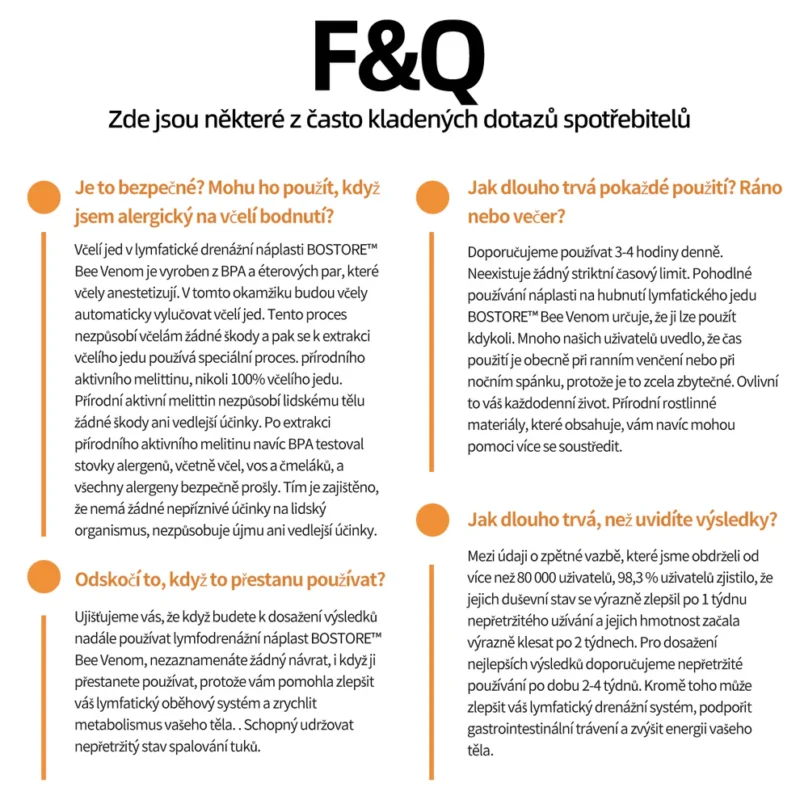 F&Q

Zde jsou některé z často kladených dotazů spotřebitelů

Je to bezpečné? Mohu ho použít, když jsem alergický na včelí bodnutí?

Včelí jed v lymfatické drenážní náplasti BOSTORE™ Bee Venom je vyroben z BPA a éterových par, které včely anestetizují. V tomto okamžiku budou včely automaticky vylučovat včelí jed. Tento proces nezpůsobí včelám žádné škody a pak se k extrakci včelího jedu používá speciální proces. přírodního aktivního melittinu, nikoli 100% včelího jedu. Přírodní aktivní melittin nezpůsobí lidskému tělu žádné škody ani vedlejší účinky. Po extrakci přírodního aktivního melitinu navíc BPA testoval stovky alergenů, včetně včel, vos a čmeláků, a všechny alergeny bezpečně prošly. Tím je zajištěno, že nemá žádné nepříznivé účinky na lidský organismus, nezpůsobuje újmu ani vedlejší účinky.

Odskočí to, když to přestanu používat?

Ujišťujeme vás, že když budete k dosažení výsledků nadále používat lymfodrenážní náplast BOSTORE™ Bee Venom, nezaznamenáte žádný návrat, i když ji přestanete používat, protože vám pomohla zlepšit váš lymfatický oběhový systém a zrychlit metabolismus vašeho těla. . Schopný udržovat nepřetržitý stav spalování tuků.

Jak dlouho trvá pokaždé použití? Ráno nebo večer?

Doporučujeme používat 3-4 hodiny denně. Neexistuje žádný striktní časový limit. Pohodlné používání náplasti na hubnutí lymfatického jedu BOSTORE™ Bee Venom určuje, že ji lze použít kdykoli. Mnoho našich uživatelů uvedlo, že čas použití je obecně při ranním venčení nebo při nočním spánku, protože je to zcela zbytečné. Ovlivní to váš každodenní život. Přírodní rostlinné materiály, které obsahuje, vám navíc mohou pomoci více se soustředit.

Jak dlouho trvá, než uvidíte výsledky?

Mezi údaji o zpětné vazbě, které jsme obdrželi od více než 80 000 uživatelů, 98,3 % uživatelů zjistilo, že jejich duševní stav se výrazně zlepšil po 1 týdnu nepřetržitého užívání a jejich hmotnost začala výrazně klesat po 2 týdnech. Pro dosažení nejlepších výsledků doporučujeme nepřetržité používání po dobu 2-4 týdnů. Kromě toho může zlepšit váš lymfatický drenážní systém, podpořit gastrointestinální trávení a zvýšit energii vašeho těla.